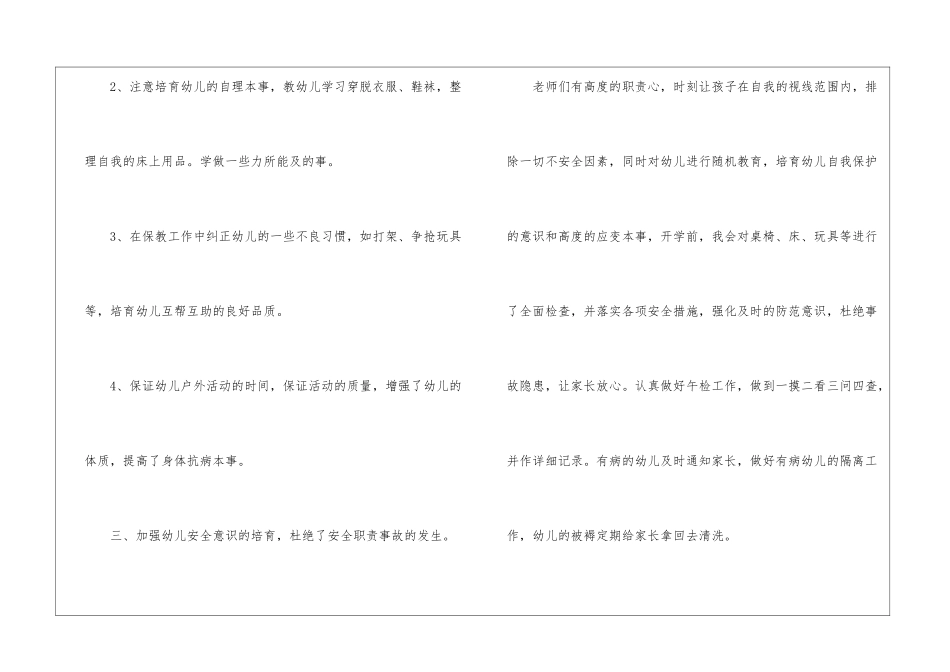 2、注意培育幼儿的自理本事，教幼儿学习穿脱衣服、鞋袜，整理自我的床上用品。学做一些力所能及的事。

3、在保教工作中纠正幼儿的一些不良习惯，如打架、争抢玩具等，培育幼儿互帮互助的良好品质。

4、保证幼儿户外活动的时间，保证活动的质量，增强了幼儿的体质，提高了身体抗病本事。

三、加强幼儿安全意识的培育，杜绝了安全职责事故的发生。

老师们有高度的职责心，时刻让孩子在自我的视线范围内，排除一切不安全因素，同时对幼儿进行随机教育，培育幼儿自我保护的意识和高度的应变本事，开学前，我会对桌椅、床、玩具等进行了全面检查，并落实各项安全措施，强化及时的防范意识，杜绝事故隐患，让家长放心。认真做好午检工作，做到一摸二看三问四查，并作详细记录。有病的幼儿及时通知家长，做好有病幼儿的隔离工作，幼儿的被褥定期给家长拿回去清洗。